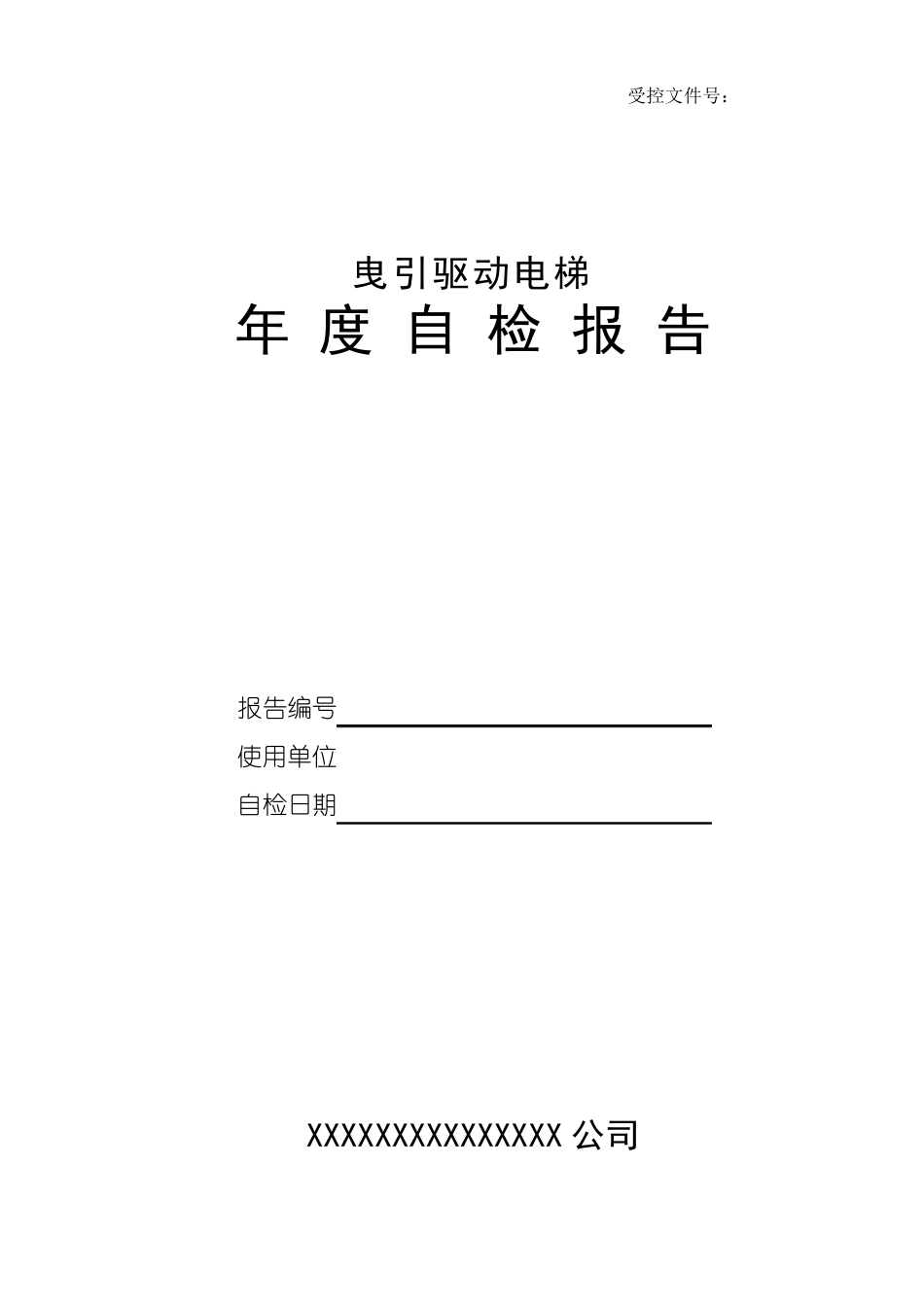 受控文件号：

曳引驱动电梯
年 度 自 检 报 告

报告编号
使用单位
自检日期

XXXXXXXXXXXXXXX 公司